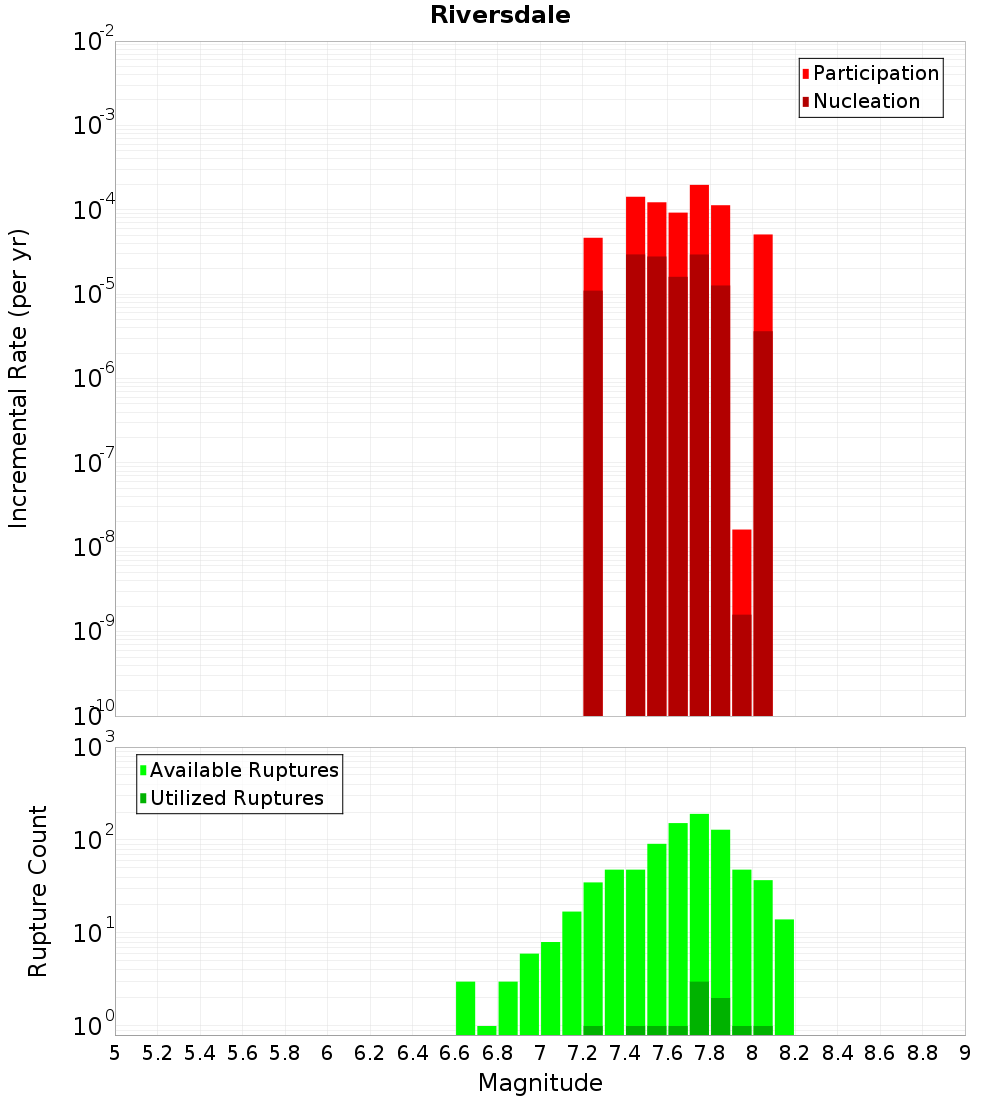 Riversdale

Participation
Nucleation

Incremental Rate (per yr)

$10^{-2}$
$10^{-3}$
$10^{-4}$
$10^{-5}$
$10^{-6}$
$10^{-7}$
$10^{-8}$
$10^{-9}$
$10^{-10}$

Available Ruptures
Utilized Ruptures

Rupture Count

$10^{3}$
$10^{2}$
$10^{1}$
$10^{0}$

5 5.2 5.4 5.6 5.8 6 6.2 6.4 6.6 6.8 7 7.2 7.4 7.6 7.8 8 8.2 8.4 8.6 8.8 9

Magnitude